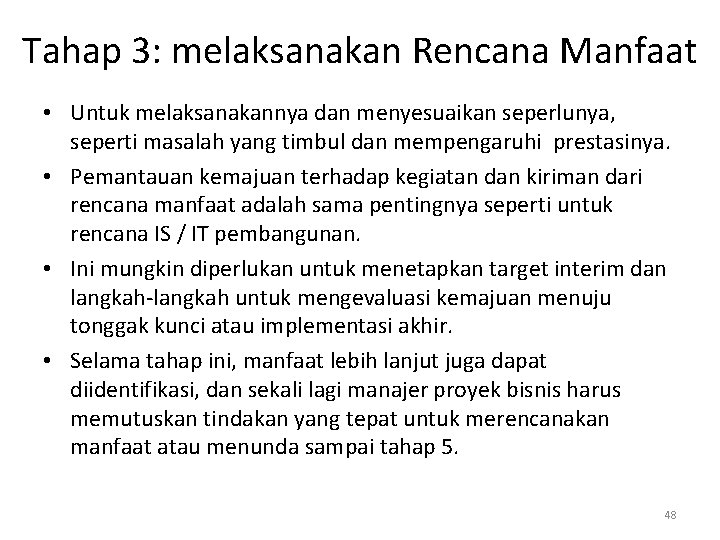 Tahap 3: melaksanakan Rencana Manfaat

• Untuk melaksanakannya dan menyesuaikan seperlunya, seperti masalah yang timbul dan mempengaruhi prestasinya.

• Pemantauan kemajuan terhadap kegiatan dan kiriman dari rencana manfaat adalah sama pentingnya seperti untuk rencana IS / IT pembangunan.

• Ini mungkin diperlukan untuk menetapkan target interim dan langkah-langkah untuk mengevaluasi kemajuan menuju tonggak kunci atau implementasi akhir.

• Selama tahap ini, manfaat lebih lanjut juga dapat diidentifikasi, dan sekali lagi manajer proyek bisnis harus memutuskan tindakan yang tepat untuk merencanakan manfaat atau menunda sampai tahap 5.

48